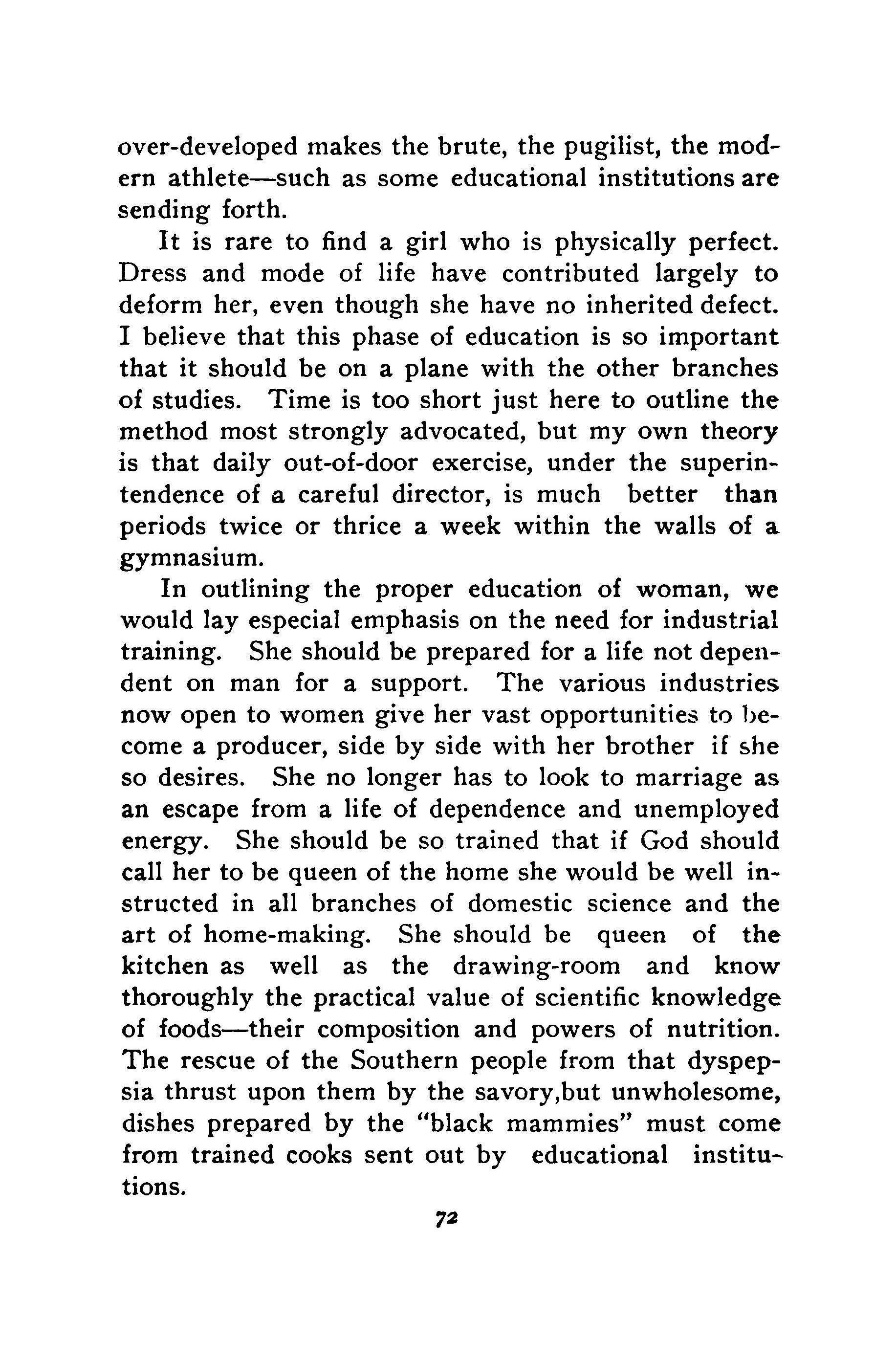 over-developed makes the brute, the pugilist, the modern athlete—such as some educational institutions are sending forth.

It is rare to find a girl who is physically perfect. Dress and mode of life have contributed largely to deform her, even though she have no inherited defect. I believe that this phase of education is so important that it should be on a plane with the other branches of studies. Time is too short just here to outline the method most strongly advocated, but my own theory is that daily out-of-door exercise, under the superintendence of a careful director, is much better than periods twice or thrice a week within the walls of a gymnasium.

In outlining the proper education of woman, we would lay especial emphasis on the need for industrial training. She should be prepared for a life not dependent on man for a support. The various industries now open to women give her vast opportunities to become a producer, side by side with her brother if she so desires. She no longer has to look to marriage as an escape from a life of dependence and unemployed energy. She should be so trained that if God should call her to be queen of the home she would be well instructed in all branches of domestic science and the art of home-making. She should be queen of the kitchen as well as the drawing-room and know thoroughly the practical value of scientific knowledge of foods—their composition and powers of nutrition. The rescue of the Southern people from that dyspepsia thrust upon them by the savory,but unwholesome, dishes prepared by the "black mammies" must come from trained cooks sent out by educational institutions.

72